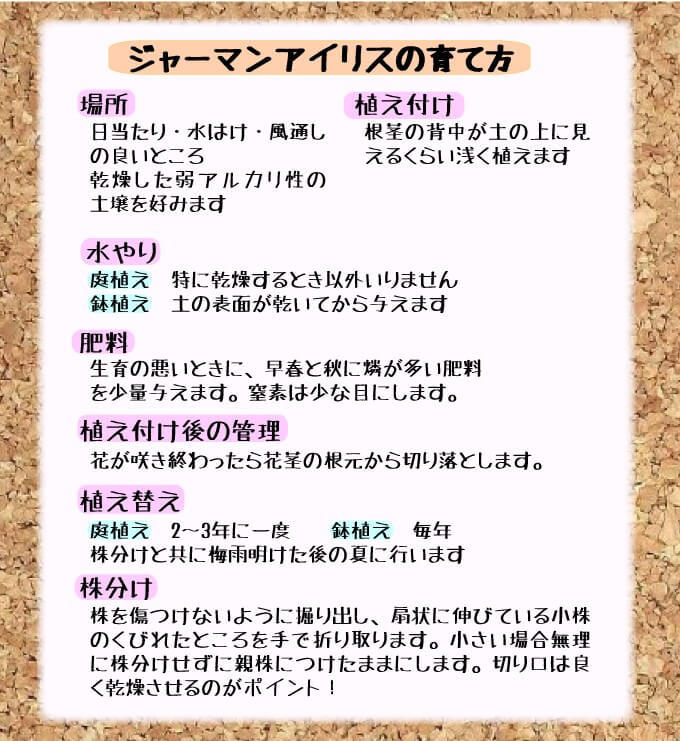 ジャーマンアイリスの育て方

場所
日当たり・水はけ・風通しの良いところ
乾燥した弱アルカリ性の土壌を好みます

植え付け
根茎の背中が土の上に見えるくらい浅く植えます

水やり
庭植え　特に乾燥するとき以外いりません
鉢植え　土の表面が乾いてから与えます

肥料
生育の悪いときに、早春と秋に燐が多い肥料を少量与えます。窒素は少な目にします。

植え付け後の管理
花が咲き終わったら花茎の根元から切り落とします。

植え替え
庭植え　2～3年に一度　　鉢植え　毎年
株分けと共に梅雨明けた後の夏に行います

株分け
株を傷つけないように掘り出し、扇状に伸びている小株のくびれたところを手で折り取ります。小さい場合無理に株分けせずに親株につけたままにします。切り口は良く乾燥させるのがポイント！